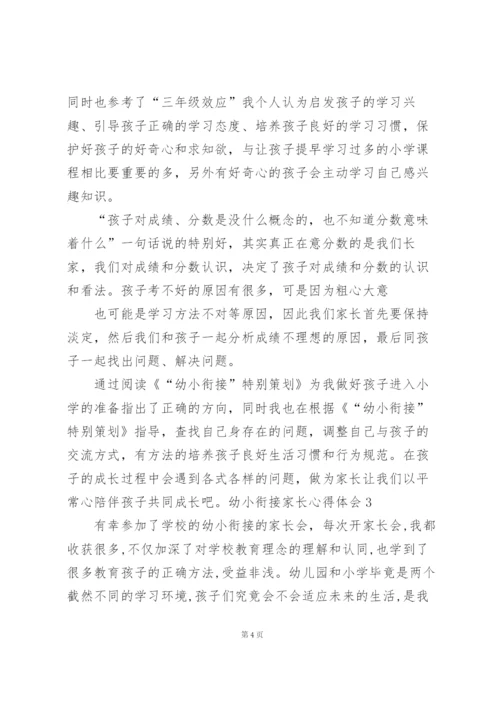 同时也参考了“三年级效应”我个人认为启发孩子的学习兴趣、引导孩子正确的学习态度、培养孩子良好的学习习惯，保护好孩子的好奇心和求知欲，与让孩子提早学习过多的小学课程相比要重要的多，另外有好奇心的孩子会主动学习自己感兴趣知识。

“孩子对成绩、分数是没什么概念的，也不知道分数意味着什么”一句话说的特别好，其实真正在意分数的是我们长家，我们对成绩和分数认识，决定了孩子对成绩和分数的认识和看法。孩子考不好的原因有很多，可是因为粗心大意

也可能是学习方法不对等原因，因此我们家长首先要保持淡定，然后我们和孩子一起分析成绩不理想的原因，最后同孩子一起找出问题、解决问题。

通过阅读《“幼小衔接”特别策划》为我做好孩子进入小学的准备指出了正确的方向，同时我也在根据《“幼小衔接”特别策划》指导，查找自己身存在的问题，调整自己与孩子的交流方式，有方法的培养孩子良好生活习惯和行为规范。在孩子的成长过程中会遇到各式各样的问题，做为家长让我们以平常心陪伴孩子共同成长吧。幼小衔接家长心得体会3

有幸参加了学校的幼小衔接的家长会，每次开家长会，我都收获很多，不仅加深了对学校教育理念的理解和认同，也学到了很多教育孩子的正确方法，受益非浅。幼儿园和小学毕竟是两个截然不同的学习环境，孩子们究竟会不会适应未来的生活，是我

第4页